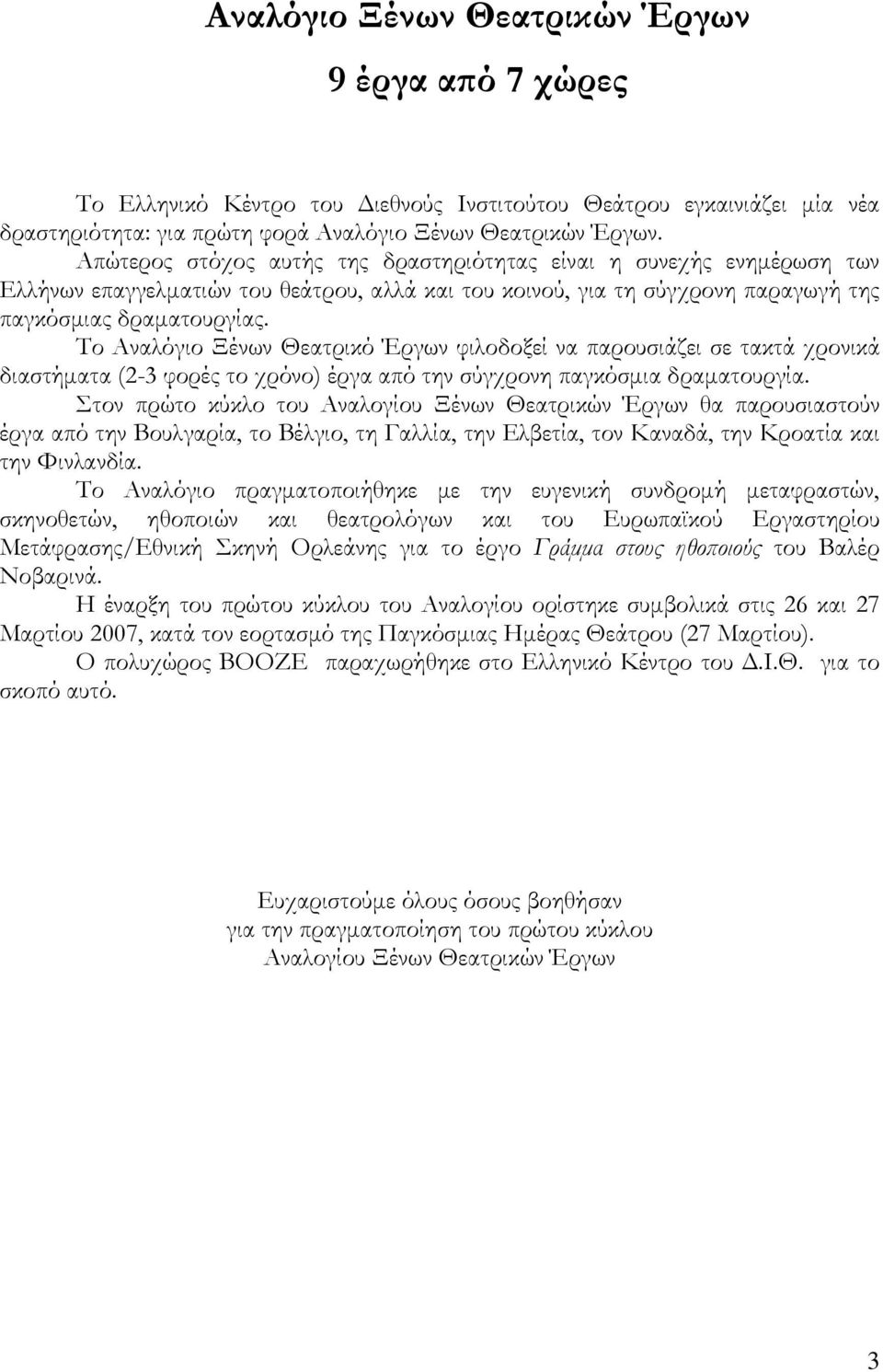 Αναλόγιο Ξένων Θεατρικών Έργων

9 έργα από 7 χώρες

Το Ελληνικό Κέντρο του Διεθνούς Ινστιτούτου Θεάτρου εγκαινιάζει μία νέα δραστηριότητα: για πρώτη φορά Αναλόγιο Ξένων Θεατρικών Έργων.

Απώτερος στόχος αυτής της δραστηριότητας είναι η συνεχής ενημέρωση των Ελλήνων επαγγελματιών του θεάτρου, αλλά και του κοινού, για τη σύγχρονη παραγωγή της παγκόσμιας δραματουργίας.

Το Αναλόγιο Ξένων Θεατρικό Έργων φιλοδοξεί να παρουσιάζει σε τακτά χρονικά διαστήματα (2-3 φορές το χρόνο) έργα από την σύγχρονη παγκόσμια δραματουργία.

Στον πρώτο κύκλο του Αναλογίου Ξένων Θεατρικών Έργων θα παρουσιαστούν έργα από την Βουλγαρία, το Βέλγιο, τη Γαλλία, την Ελβετία, τον Καναδά, την Κροατία και την Φινλανδία.

Το Αναλόγιο πραγματοποιήθηκε με την ευγενική συνδρομή μεταφραστών, σκηνοθετών, ηθοποιών και θεατρολόγων και του Ευρωπαϊκού Εργαστηρίου Μετάφρασης/Εθνική Σκηνή Ορλεάνης για το έργο Γράμμα στους ηθοποιούς του Βαλέρ Νοβαρινά.

Η έναρξη του πρώτου κύκλου του Αναλογίου ορίστηκε συμβολικά στις 26 και 27 Μαρτίου 2007, κατά τον εορτασμό της Παγκόσμιας Ημέρας Θεάτρου (27 Μαρτίου).

Ο πολυχώρος BOOZE παραχωρήθηκε στο Ελληνικό Κέντρο του Δ.Ι.Θ. για το σκοπό αυτό.

Ευχαριστούμε όλους όσους βοηθήσαν
για την πραγματοποίηση του πρώτου κύκλου
Αναλογίου Ξένων Θεατρικών Έργων

3